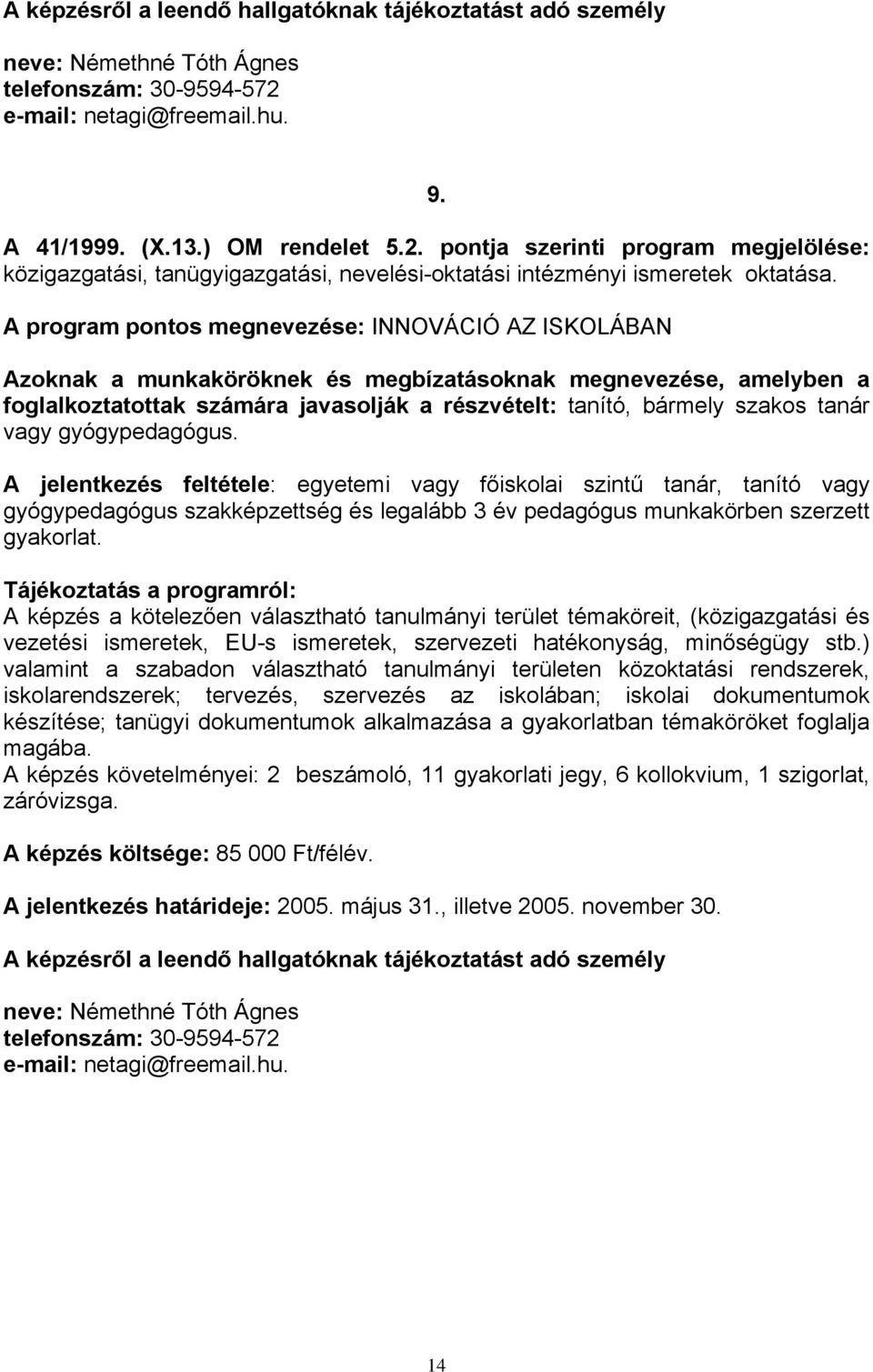 A képzésről a leendő hallgatóknak tájékoztatást adó személy

neve: Némethné Tóth Ágnes
telefonszám: 30-9594-572
e-mail: netagi@freemail.hu.

9.

A 41/1999. (X.13.) OM rendelet 5.2. pontja szerinti program megjelölése: közigazgatási, tanügyigazgatási, nevelési-oktatási intézményi ismeretek oktatása.

A program pontos megnevezése: INNOVÁCIÓ AZ ISKOLÁBAN

Azoknak a munkaköröknek és megbízatásoknak megnevezése, amelyben a foglalkoztatottak számára javasolják a részvételt: tanító, bármely szakos tanár vagy gyógypedagógus.

A jelentkezés feltétele: egyetemi vagy főiskolai szintű tanár, tanító vagy gyógypedagógus szakképzettség és legalább 3 év pedagógus munkakörben szerzett gyakorlat.

Tájékoztatás a programról:
A képzés a kötelezően választható tanulmányi terület témaköreit, (közigazgatási és vezetési ismeretek, EU-s ismeretek, szervezeti hatékonyság, minőségügy stb.) valamint a szabadon választható tanulmányi területen közoktatási rendszerek, iskolarendszerek; tervezés, szervezés az iskolában; iskolai dokumentumok készítése; tanügyi dokumentumok alkalmazása a gyakorlatban témaköröket foglalja magába.
A képzés követelményei: 2 beszámoló, 11 gyakorlati jegy, 6 kollokvium, 1 szigorlat, záróvizsga.

A képzés költsége: 85 000 Ft/félév.

A jelentkezés határideje: 2005. május 31., illetve 2005. november 30.

A képzésről a leendő hallgatóknak tájékoztatást adó személy

neve: Némethné Tóth Ágnes
telefonszám: 30-9594-572
e-mail: netagi@freemail.hu.

14